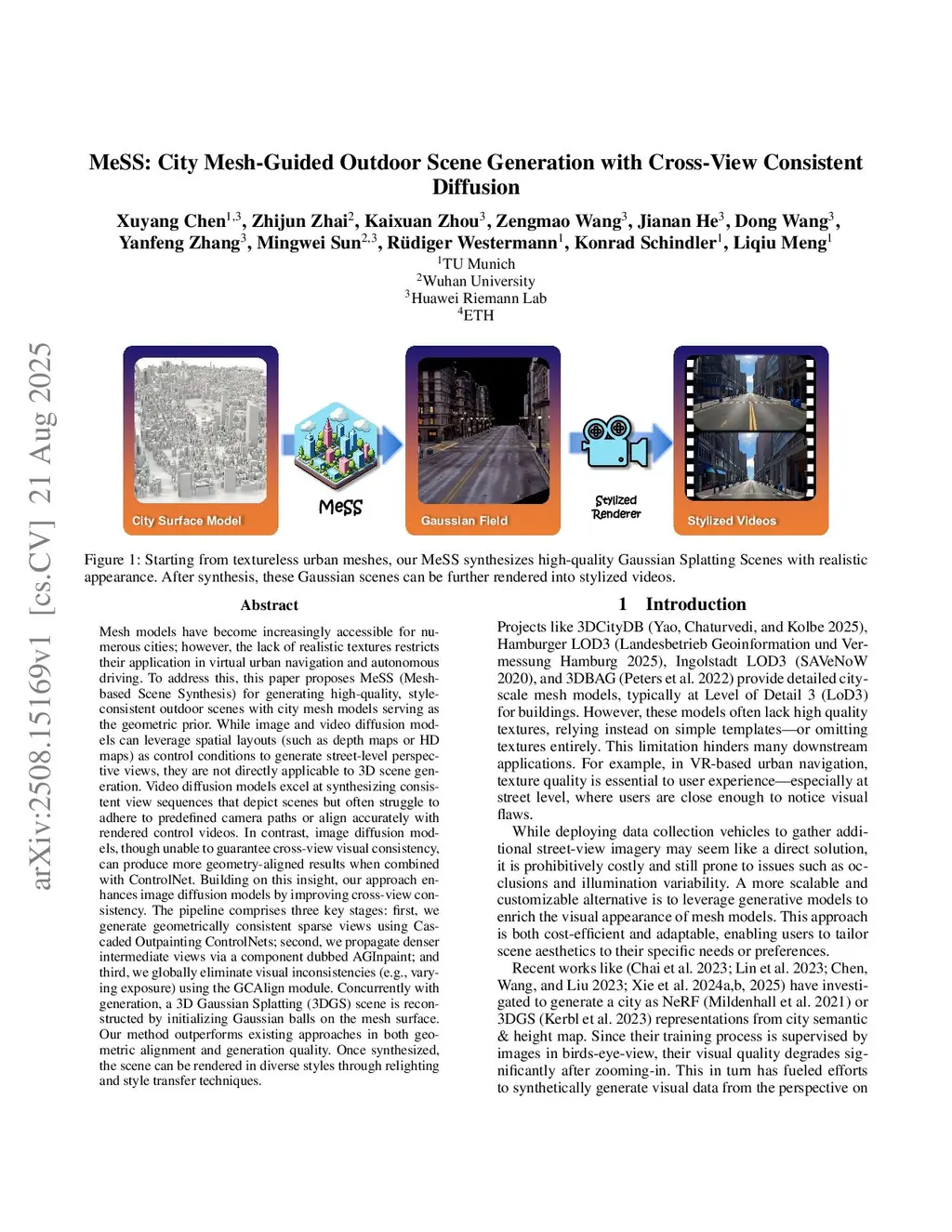 arXiv:2508.15169v1 [cs.CV] 21 Aug 2025

MeSS: City Mesh-Guided Outdoor Scene Generation with Cross-View Consistent Diffusion

Xuyang Chen$^{1,3}$, Zhijun Zhai$^{2}$, Kaixuan Zhou$^{3}$, Zengmao Wang$^{3}$, Jianan He$^{3}$, Dong Wang$^{3}$, Yanfeng Zhang$^{3}$, Mingwei Sun$^{2,3}$, Rüdiger Westermann$^{1}$, Konrad Schindler$^{1}$, Liqiu Meng$^{1}$

$^{1}$TU Munich
$^{2}$Wuhan University
$^{3}$Huawei Riemann Lab
$^{4}$ETH

City Surface Model

MeSS

Gaussian Field

Stylized Renderer

Stylized Videos

Figure 1: Starting from textureless urban meshes, our MeSS synthesizes high-quality Gaussian Splatting Scenes with realistic appearance. After synthesis, these Gaussian scenes can be further rendered into stylized videos.

Abstract

Mesh models have become increasingly accessible for numerous cities; however, the lack of realistic textures restricts their application in virtual urban navigation and autonomous driving. To address this, this paper proposes MeSS (Mesh-based Scene Synthesis) for generating high-quality, style-consistent outdoor scenes with city mesh models serving as the geometric prior. While image and video diffusion models can leverage spatial layouts (such as depth maps or HD maps) as control conditions to generate street-level perspective views, they are not directly applicable to 3D scene generation. Video diffusion models excel at synthesizing consistent view sequences that depict scenes but often struggle to adhere to predefined camera paths or align accurately with rendered control videos. In contrast, image diffusion models, though unable to guarantee cross-view visual consistency, can produce more geometry-aligned results when combined with ControlNet. Building on this insight, our approach enhances image diffusion models by improving cross-view consistency. The pipeline comprises three key stages: first, we generate geometrically consistent sparse views using Cascaded Outpainting ControlNets; second, we propagate denser intermediate views via a component dubbed AGInpaint; and third, we globally eliminate visual inconsistencies (e.g., varying exposure) using the GCAlign module. Concurrently with generation, a 3D Gaussian Splatting (3DGS) scene is reconstructed by initializing Gaussian balls on the mesh surface. Our method outperforms existing approaches in both geometric alignment and generation quality. Once synthesized, the scene can be rendered in diverse styles through relighting and style transfer techniques.

1 Introduction

Projects like 3DCityDB (Yao, Chaturvedi, and Kolbe 2025), Hamburger LOD3 (Landesbetrieb Geoinformation und Vermessung Hamburg 2025), Ingolstadt LOD3 (SAVeNoW 2020), and 3DBAG (Peters et al. 2022) provide detailed city-scale mesh models, typically at Level of Detail 3 (LoD3) for buildings. However, these models often lack high quality textures, relying instead on simple templates—or omitting textures entirely. This limitation hinders many downstream applications. For example, in VR-based urban navigation, texture quality is essential to user experience—especially at street level, where users are close enough to notice visual flaws.

While deploying data collection vehicles to gather additional street-view imagery may seem like a direct solution, it is prohibitively costly and still prone to issues such as occlusions and illumination variability. A more scalable and customizable alternative is to leverage generative models to enrich the visual appearance of mesh models. This approach is both cost-efficient and adaptable, enabling users to tailor scene aesthetics to their specific needs or preferences.

Recent works like (Chai et al. 2023; Lin et al. 2023; Chen, Wang, and Liu 2023; Xie et al. 2024a,b, 2025) have investigated to generate a city as NeRF (Mildenhall et al. 2021) or 3DGS (Kerbl et al. 2023) representations from city semantic & height map. Since their training process is supervised by images in birds-eye-view, their visual quality degrades significantly after zooming-in. This in turn has fueled efforts to synthetically generate visual data from the perspective on